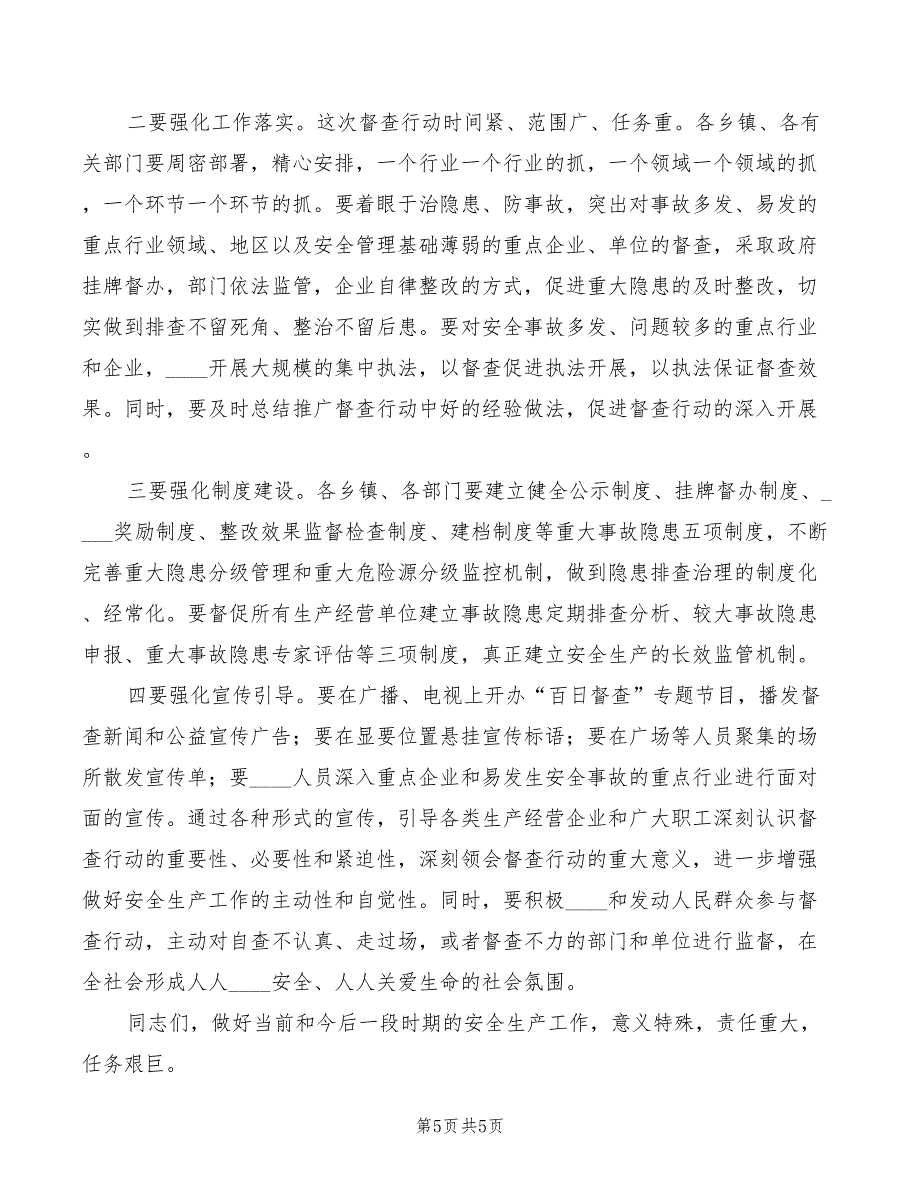 二要强化工作落实。这次督查行动时间紧、范围广、任务重。各乡镇、各有关部门要周密部署，精心安排，一个行业一个行业的抓，一个领域一个领域的抓，一个环节一个环节的抓。要着眼于治隐患、防事故，突出对事故多发、易发的重点行业领域、地区以及安全管理基础薄弱的重点企业、单位的督查，采取政府挂牌督办，部门依法监管，企业自律整改的方式，促进重大隐患的及时整改，切实做到排查不留死角、整治不留后患。要对安全事故多发、问题较多的重点行业和企业，____开展大规模的集中执法，以督查促进执法开展，以执法保证督查效果。同时，要及时总结推广督查行动中好的经验做法，促进督查行动的深入开展。

三要强化制度建设。各乡镇、各部门要建立健全公示制度、挂牌督办制度、____奖励制度、整改效果监督检查制度、建档制度等重大事故隐患五项制度，不断完善重大隐患分级管理和重大危险源分级监控机制，做到隐患排查治理的制度化、经常化。要督促所有生产经营单位建立事故隐患定期排查分析、较大事故隐患申报、重大事故隐患专家评估等三项制度，真正建立安全生产的长效监管机制。

四要强化宣传引导。要在广播、电视上开办“百日督查”专题节目，播发督查新闻和公益宣传广告；要在显要位置悬挂宣传标语；要在广场等人员聚集的场所散发宣传单；要____人员深入重点企业和易发生安全事故的重点行业进行面对面的宣传。通过各种形式的宣传，引导各类生产经营企业和广大职工深刻认识督查行动的重要性、必要性和紧迫性，深刻领会督查行动的重大意义，进一步增强做好安全生产工作的主动性和自觉性。同时，要积极____和发动人民群众参与督查行动，主动对自查不认真、走过场，或者督查不力的部门和单位进行监督，在全社会形成人人____安全、人人关爱生命的社会氛围。

同志们，做好当前和今后一段时期的安全生产工作，意义特殊，责任重大，任务艰巨。

第5页 共5页